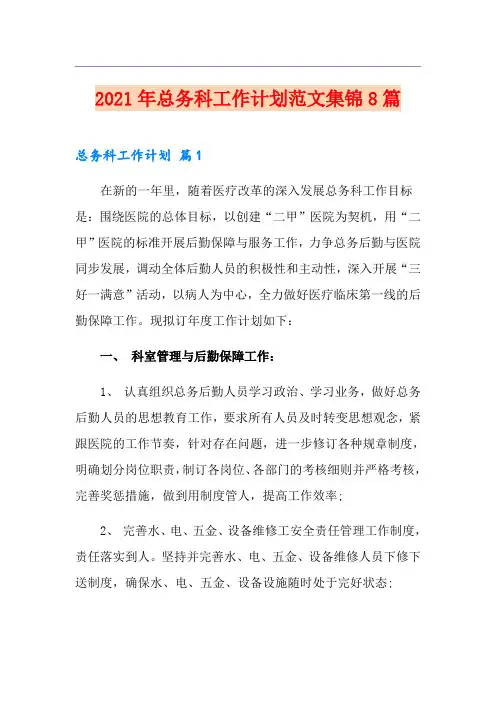 2021年总务科工作计划范文集锦8篇

总务科工作计划 篇1

在新的一年里，随着医疗改革的深入发展总务科工作目标是：围绕医院的总体目标，以创建“二甲”医院为契机，用“二甲”医院的标准开展后勤保障与服务工作，力争总务后勤与医院同步发展，调动全体后勤人员的积极性和主动性，深入开展“三好一满意”活动，以病人为中心，全力做好医疗临床第一线的后勤保障工作。现拟订年度工作计划如下：

一、 科室管理与后勤保障工作：

1、 认真组织总务后勤人员学习政治、学习业务，做好总务后勤人员的思想教育工作，要求所有人员及时转变思想观念，紧跟医院的工作节奏，针对存在问题，进一步修订各种规章制度，明确划分岗位职责，制订各岗位、各部门的考核细则并严格考核，完善奖惩措施，做到用制度管人，提高工作效率；

2、 完善水、电、五金、设备维修工安全责任管理工作制度，责任落实到人。坚持并完善水、电、五金、设备维修人员下修下送制度，确保水、电、五金、设备设施随时处于完好状态；